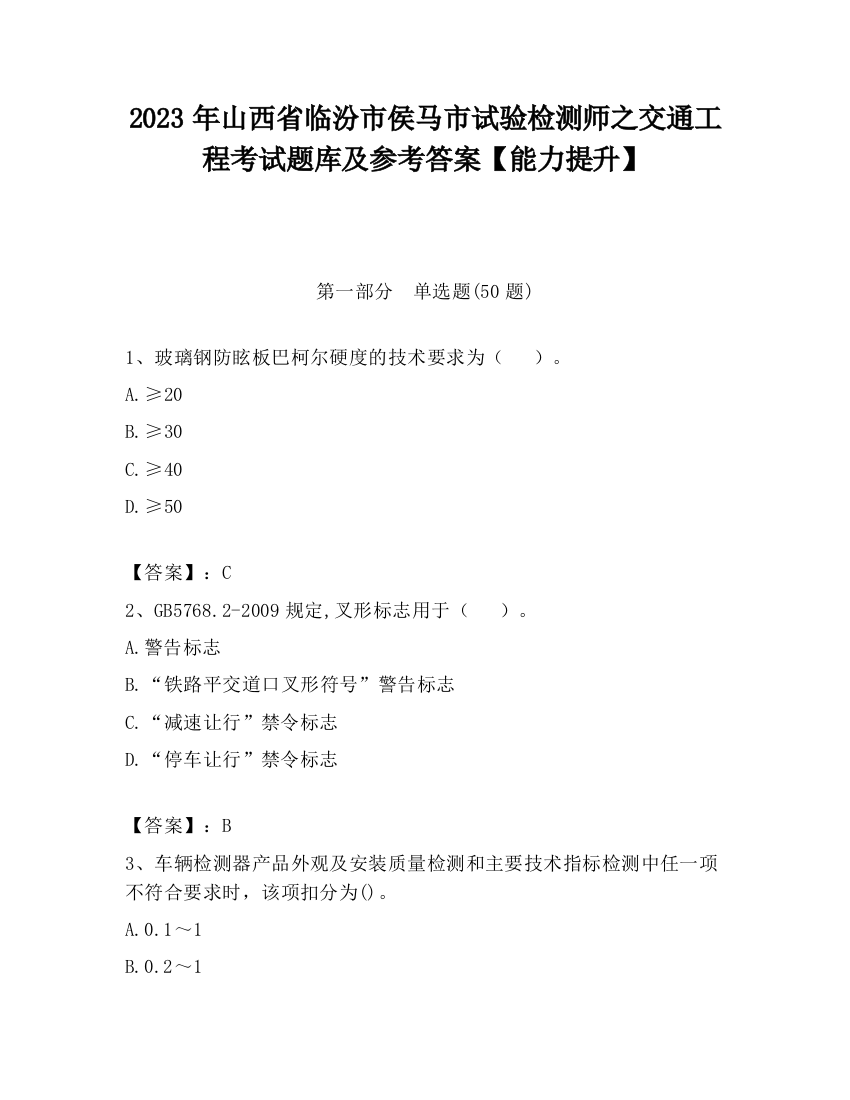 2023 年山西省临汾市侯马市试验检测师之交通工程考试题库及参考答案【能力提升】

第一部分　单选题(50 题)

1、玻璃钢防眩板巴柯尔硬度的技术要求为（　　）。

A.≥20

B.≥30

C.≥40

D.≥50

【答案】：C

2、GB5768.2-2009 规定,叉形标志用于（　　）。

A.警告标志

B.“铁路平交道口叉形符号”警告标志

C.“减速让行”禁令标志

D.“停车让行”禁令标志

【答案】：B

3、车辆检测器产品外观及安装质量检测和主要技术指标检测中任一项不符合要求时，该项扣分为()。

A.0.1～1

B.0.2～1